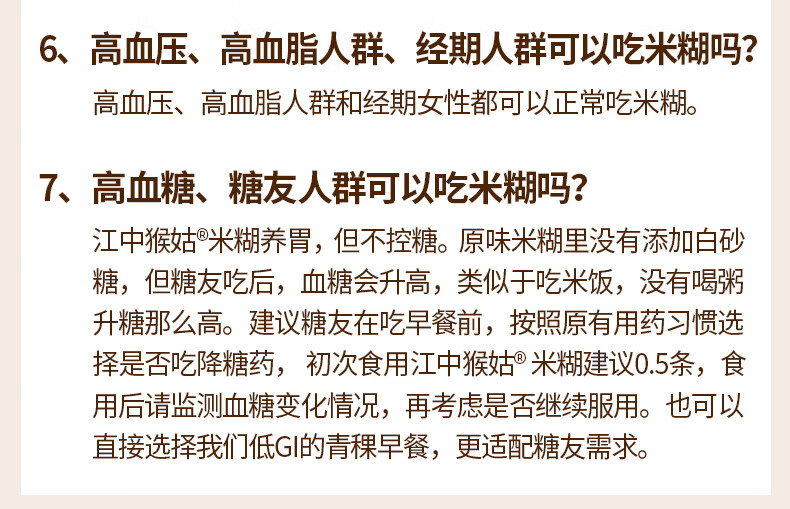 6、高血压、高血脂人群、经期人群可以吃米糊吗？

高血压、高血脂人群和经期女性都可以正常吃米糊。

7、高血糖、糖友人群可以吃米糊吗？

江中猴姑®米糊养胃，但不控糖。原味米糊里没有添加白砂糖，但糖友吃后，血糖会升高，类似于吃米饭，没有喝粥升糖那么高。建议糖友在吃早餐前，按照原有用药习惯选择是否吃降糖药，初次食用江中猴姑®米糊建议0.5条，食用后请监测血糖变化情况，再考虑是否继续服用。也可以直接选择我们低GI的青稞早餐，更适配糖友需求。